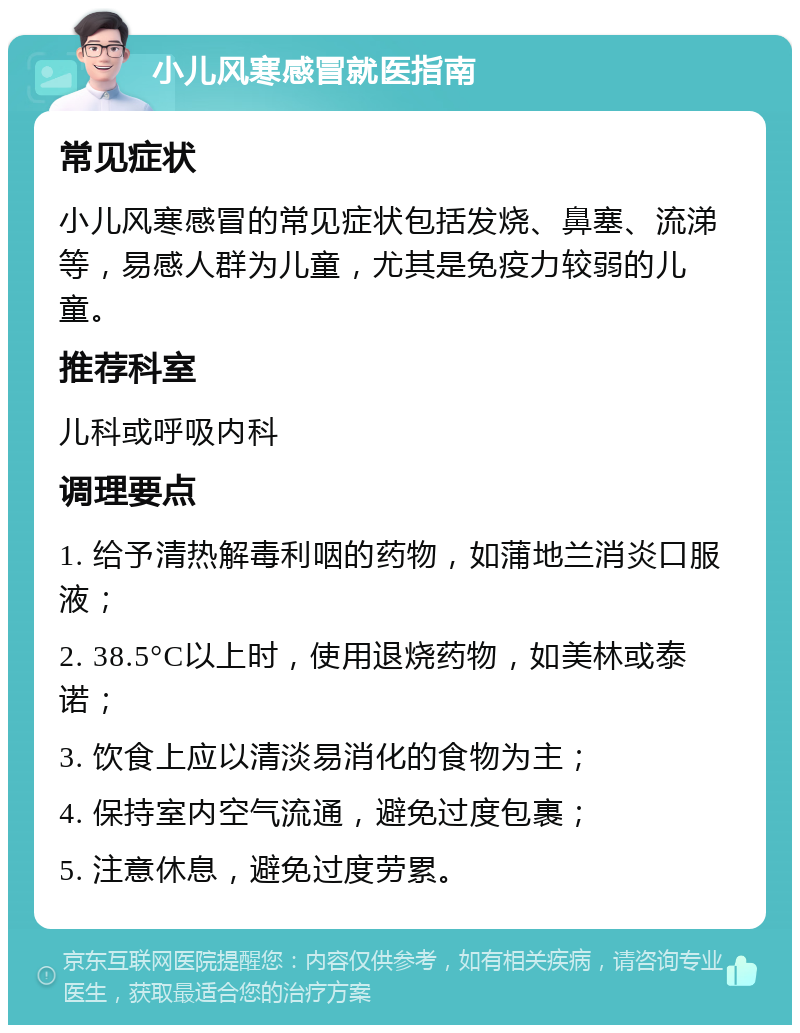 小儿风寒感冒就医指南

常见症状

小儿风寒感冒的常见症状包括发烧、鼻塞、流涕等，易感人群为儿童，尤其是免疫力较弱的儿童。

推荐科室

儿科或呼吸内科

调理要点

1. 给予清热解毒利咽的药物，如蒲地兰消炎口服液；

2. 38.5°C以上时，使用退烧药物，如美林或泰诺；

3. 饮食上应以清淡易消化的食物为主；

4. 保持室内空气流通，避免过度包裹；

5. 注意休息，避免过度劳累。

京东互联网医院提醒您：内容仅供参考，如有相关疾病，请咨询专业医生，获取最适合您的治疗方案